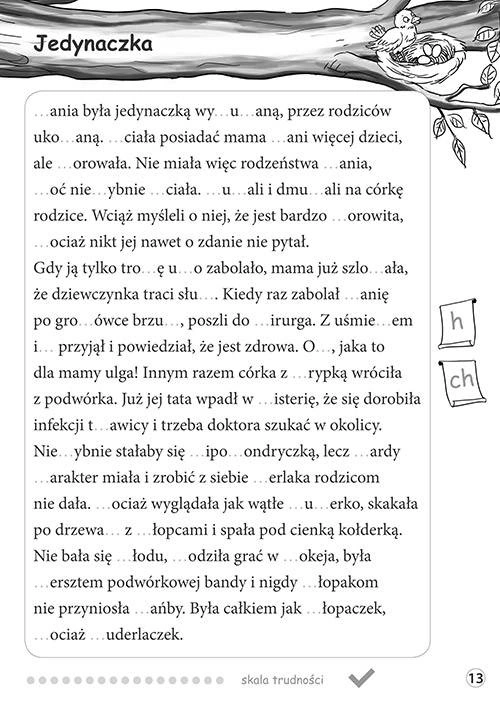 Jedynaczka

…ania była jedynaczką wy…u…aną, przez rodziców uko…aną. …ciała posiadać mama …ani więcej dzieci, ale …orowała. Nie miała więc rodzeństwa …ania, …oć nie…ybnie …ciała. …u…ali i dmu…ali na córkę rodzice. Wciąż myśleli o niej, że jest bardzo …orowita, …ociaż nikt jej nawet o zdanie nie pytał. Gdy ją tylko tro…ę u…o zabolało, mama już szlo…ała, że dziewczynka traci słu…. Kiedy raz zabolał …anię po gro…ówce brzu…, poszli do …irurga. Z uśmie…em i… przyjął i powiedział, że jest zdrowa. O…, jaka to dla mamy ulga! Innym razem córka z …rypką wróciła z podwórka. Już jej tata wpadł w …isterię, że się dorobiła infekcji t…awicy i trzeba doktora szukać w okolicy. Nie…ybnie stałaby się …ipo…ondryczką, lecz …ardy …arakter miała i zrobić z siebie …erlaka rodzicom nie dała. …ociaż wyglądała jak wątłe …u…erko, skakała po drzewa… z …łopcami i spała pod cienką kołderką. Nie bała się …łodu, …odziła grać w …okeja, była …ersztem podwórkowej bandy i nigdy …łopakom nie przyniosła …ańby. Była całkiem jak …łopaczek, …ociaż …uderlaczek.

h

ch

skala trudności

13